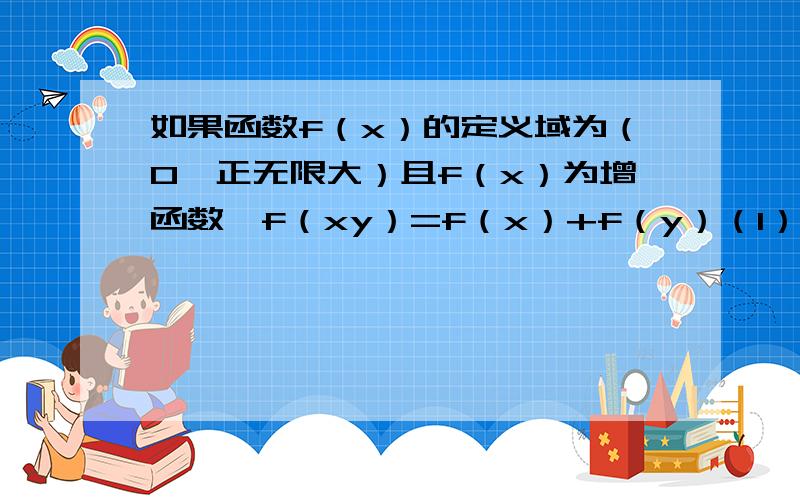 如果函数f（x）的定义域为（0,正无限大）且f（x）为增函数,f（xy）=f（x）+f（y）（1）